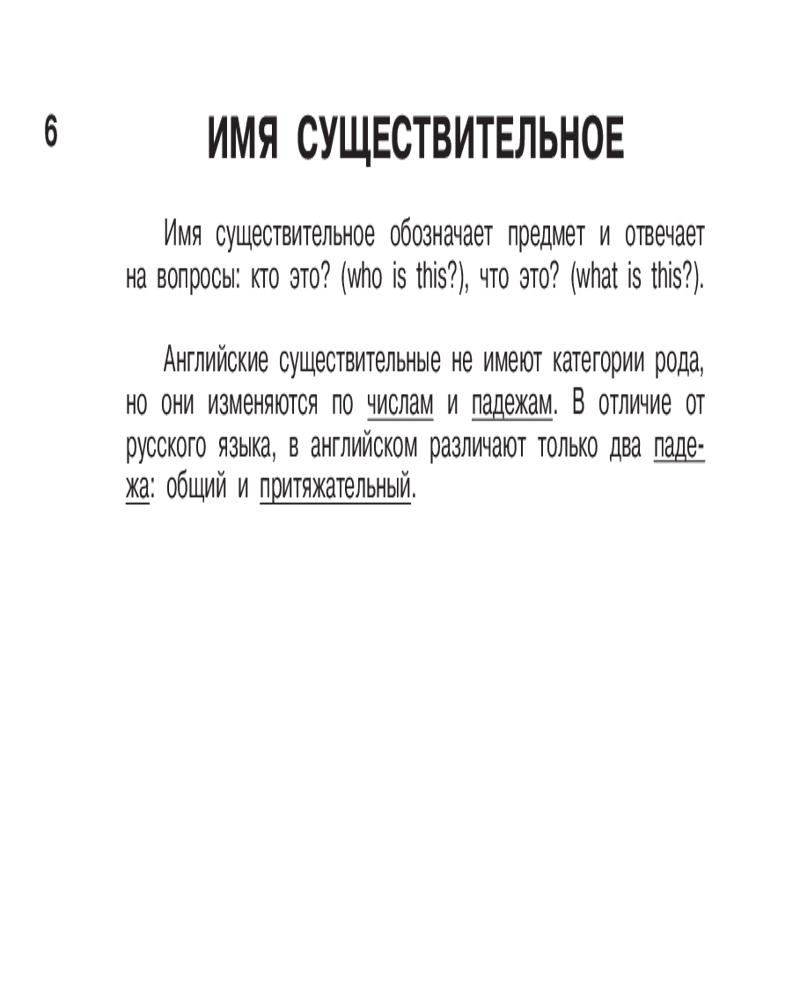 6

ИМЯ СУЩЕСТВИТЕЛЬНОЕ

Имя существительное обозначает предмет и отвечает на вопросы: кто это? (who is this?), что это? (what is this?).

Английские существительные не имеют категории рода, но они изменяются по числам и падежам. В отличие от русского языка, в английском различают только два падежа: общий и притяжательный.